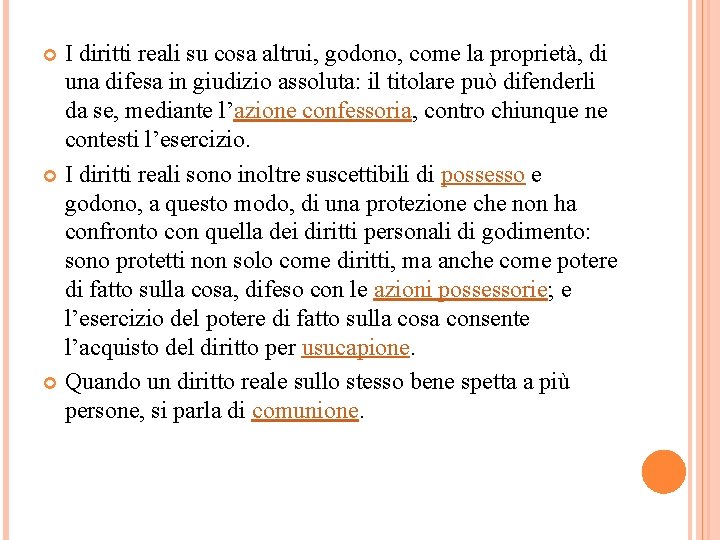 I diritti reali su cosa altrui, godono, come la proprietà, di una difesa in giudizio assoluta: il titolare può difenderli da se, mediante l'azione confessoria, contro chiunque ne contesti l'esercizio.

I diritti reali sono inoltre suscettibili di possesso e godono, a questo modo, di una protezione che non ha confronto con quella dei diritti personali di godimento: sono protetti non solo come diritti, ma anche come potere di fatto sulla cosa, difeso con le azioni possessorie; e l'esercizio del potere di fatto sulla cosa consente l'acquisto del diritto per usucapione.

Quando un diritto reale sullo stesso bene spetta a più persone, si parla di comunione.